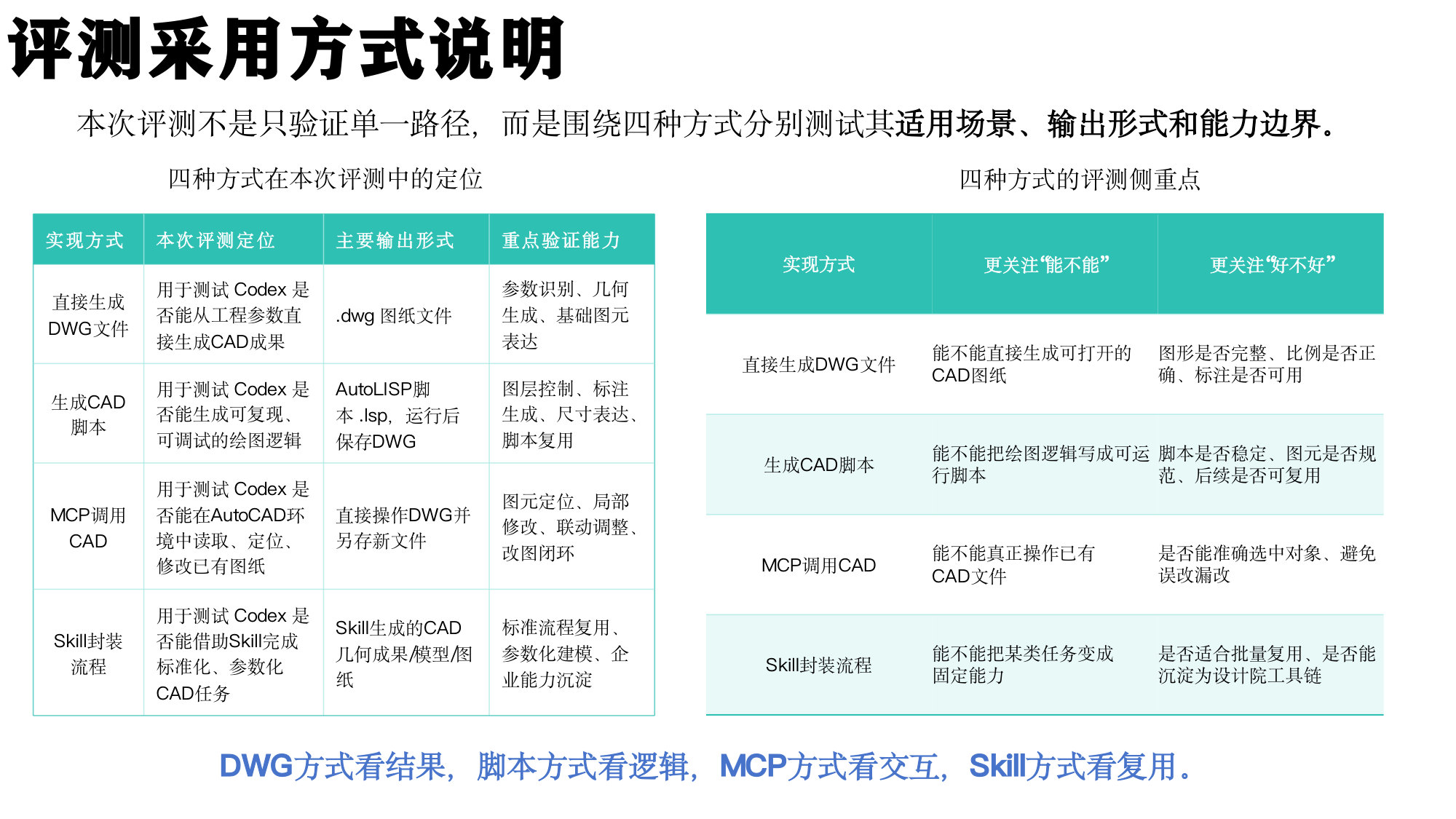 评测采用方式说明

本次评测不是只验证单一路径，而是围绕四种方式分别测试其适用场景、输出形式和能力边界。

四种方式在本次评测中的定位

| 实现方式 | 本次评测定位 | 主要输出形式 | 重点验证能力 |
|---|---|---|---|
| 直接生成DWG文件 | 用于测试 Codex 是否能从工程参数直接生成CAD成果 | .dwg 图纸文件 | 参数识别、几何生成、基础图元表达 |
| 生成CAD脚本 | 用于测试 Codex 是否能生成可复现、可调试的绘图逻辑 | AutoLISP脚本 .lsp，运行后保存DWG | 图层控制、标注生成、尺寸表达、脚本复用 |
| MCP调用CAD | 用于测试 Codex 是否能在AutoCAD环境中读取、定位、修改已有图纸 | 直接操作DWG并另存新文件 | 图元定位、局部修改、联动调整、改图闭环 |
| Skill封装流程 | 用于测试 Codex 是否能借助Skill完成标准化、参数化CAD任务 | Skill生成的CAD几何成果/模型/图纸 | 标准流程复用、参数化建模、企业能力沉淀 |

四种方式的评测侧重点

| 实现方式 | 更关注“能不能” | 更关注“好不好” |
|---|---|---|
| 直接生成DWG文件 | 能不能直接生成可打开的CAD图纸 | 图形是否完整、比例是否正确、标注是否可用 |
| 生成CAD脚本 | 能不能把绘图逻辑写成可运行脚本 | 脚本是否稳定、图元是否规范、后续是否可复用 |
| MCP调用CAD | 能不能真正操作已有CAD文件 | 是否能准确选中对象、避免误改漏改 |
| Skill封装流程 | 能不能把某类任务变成固定能力 | 是否适合批量复用、是否能沉淀为设计院工具链 |

DWG方式看结果，脚本方式看逻辑，MCP方式看交互，Skill方式看复用。